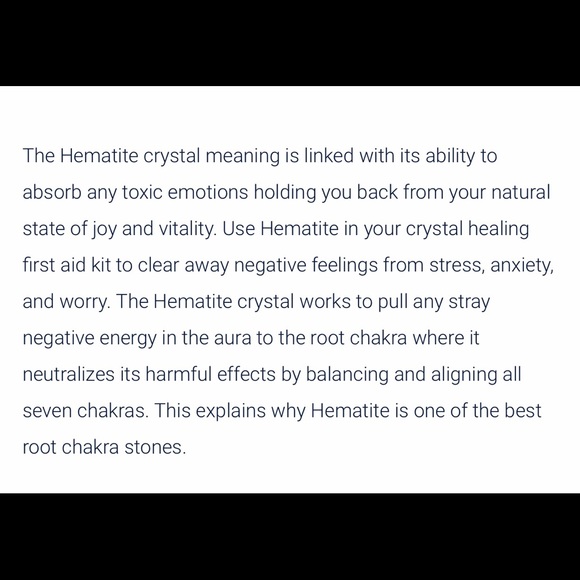 The Hematite crystal meaning is linked with its ability to absorb any toxic emotions holding you back from your natural state of joy and vitality. Use Hematite in your crystal healing first aid kit to clear away negative feelings from stress, anxiety, and worry. The Hematite crystal works to pull any stray negative energy in the aura to the root chakra where it neutralizes its harmful effects by balancing and aligning all seven chakras. This explains why Hematite is one of the best root chakra stones.